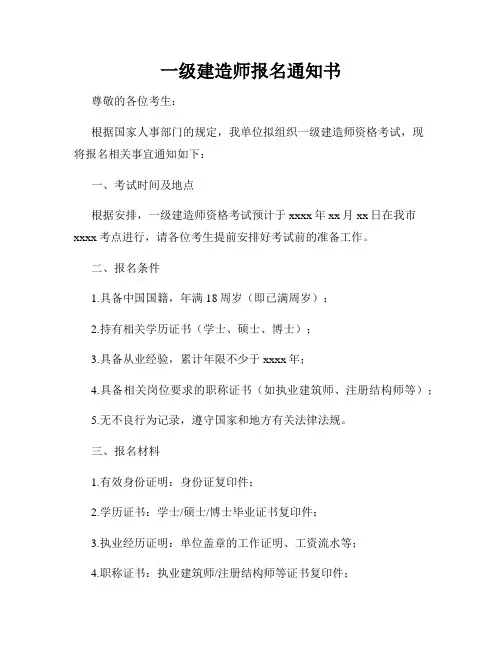 一级建造师报名通知书

尊敬的各位考生：

根据国家人事部门的规定，我单位拟组织一级建造师资格考试，现将报名相关事宜通知如下：

一、考试时间及地点

根据安排，一级建造师资格考试预计于 xxxx 年 xx 月 xx 日在我市 xxxx 考点进行，请各位考生提前安排好考试前的准备工作。

二、报名条件

1.具备中国国籍，年满 18 周岁（即已满周岁）；

2.持有相关学历证书（学士、硕士、博士）；

3.具备从业经验，累计年限不少于 xxxx 年；

4.具备相关岗位要求的职称证书（如执业建筑师、注册结构师等）；

5.无不良行为记录，遵守国家和地方有关法律法规。

三、报名材料

1.有效身份证明：身份证复印件；

2.学历证书：学士/硕士/博士毕业证书复印件；

3.执业经历证明：单位盖章的工作证明、工资流水等；

4.职称证书：执业建筑师/注册结构师等证书复印件；